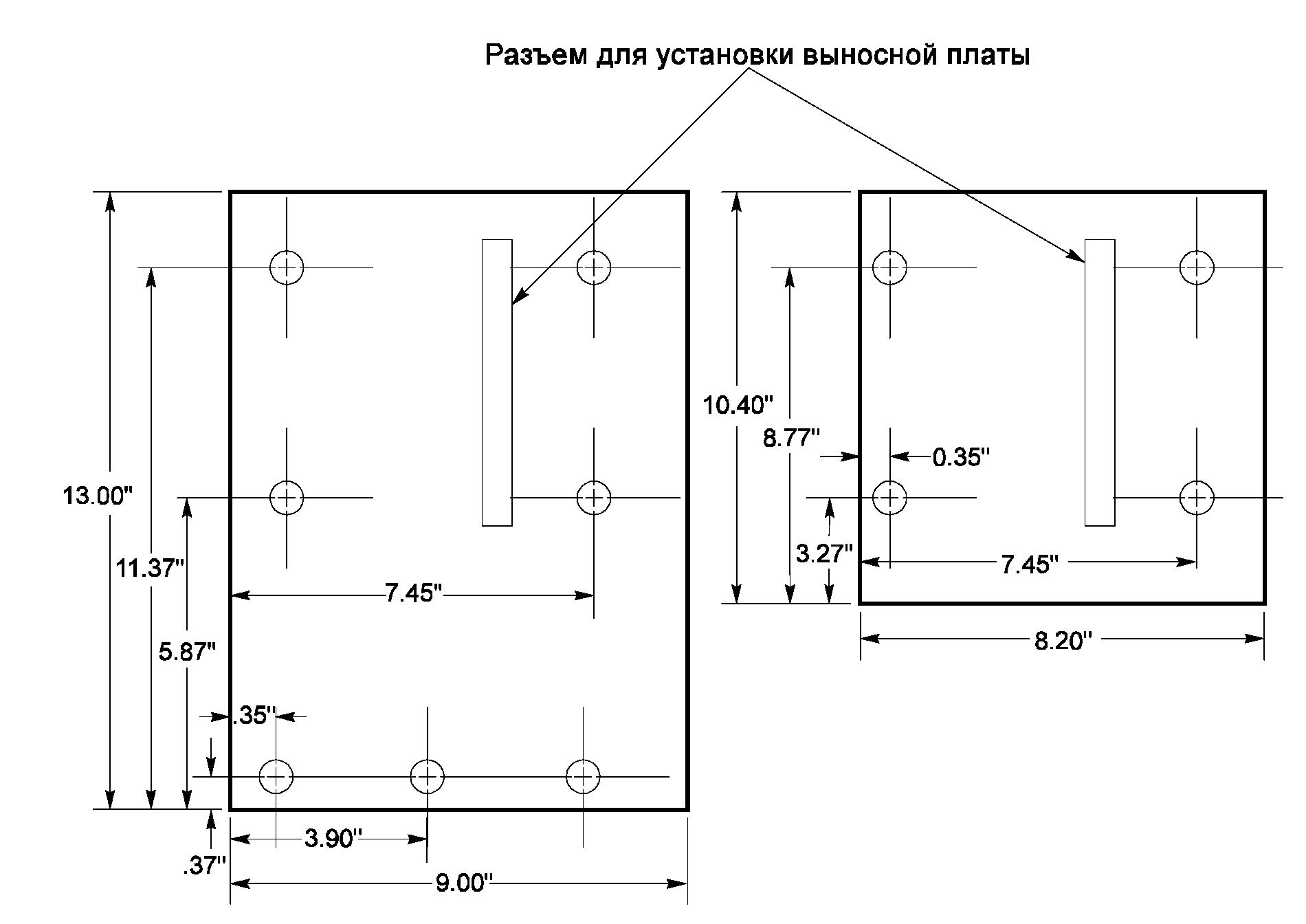 Разъем для установки выносной платы

13.00"
11.37"
5.87"
7.45"
.35"
3.90"
.37"
9.00"

10.40"
8.77"
0.35"
3.27"
7.45"
8.20"